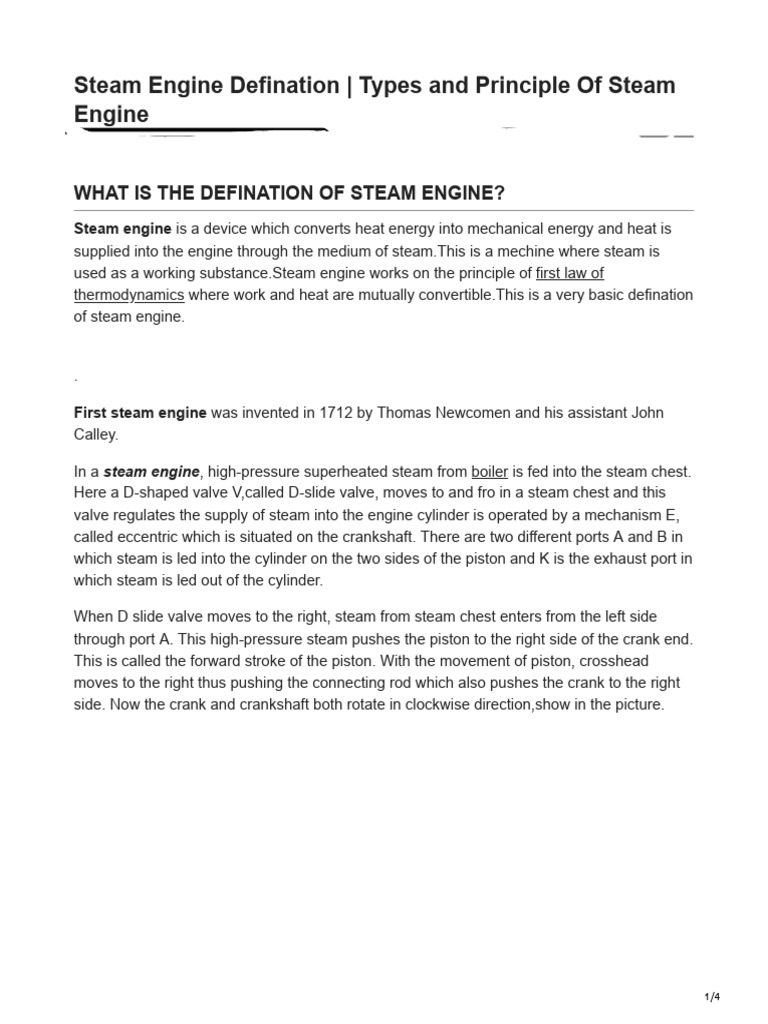 Steam Engine Defination | Types and Principle Of Steam Engine

WHAT IS THE DEFINATION OF STEAM ENGINE?

Steam engine is a device which converts heat energy into mechanical energy and heat is supplied into the engine through the medium of steam.This is a mechine where steam is used as a working substance.Steam engine works on the principle of first law of thermodynamics where work and heat are mutually convertible.This is a very basic defination of steam engine.

.

First steam engine was invented in 1712 by Thomas Newcomen and his assistant John Calley.

In a steam engine, high-pressure superheated steam from boiler is fed into the steam chest. Here a D-shaped valve V,called D-slide valve, moves to and fro in a steam chest and this valve regulates the supply of steam into the engine cylinder is operated by a mechanism E, called eccentric which is situated on the crankshaft. There are two different ports A and B in which steam is led into the cylinder on the two sides of the piston and K is the exhaust port in which steam is led out of the cylinder.

When D slide valve moves to the right, steam from steam chest enters from the left side through port A. This high-pressure steam pushes the piston to the right side of the crank end. This is called the forward stroke of the piston. With the movement of piston, crosshead moves to the right thus pushing the connecting rod which also pushes the crank to the right side. Now the crank and crankshaft both rotate in clockwise direction,show in the picture.

1/4